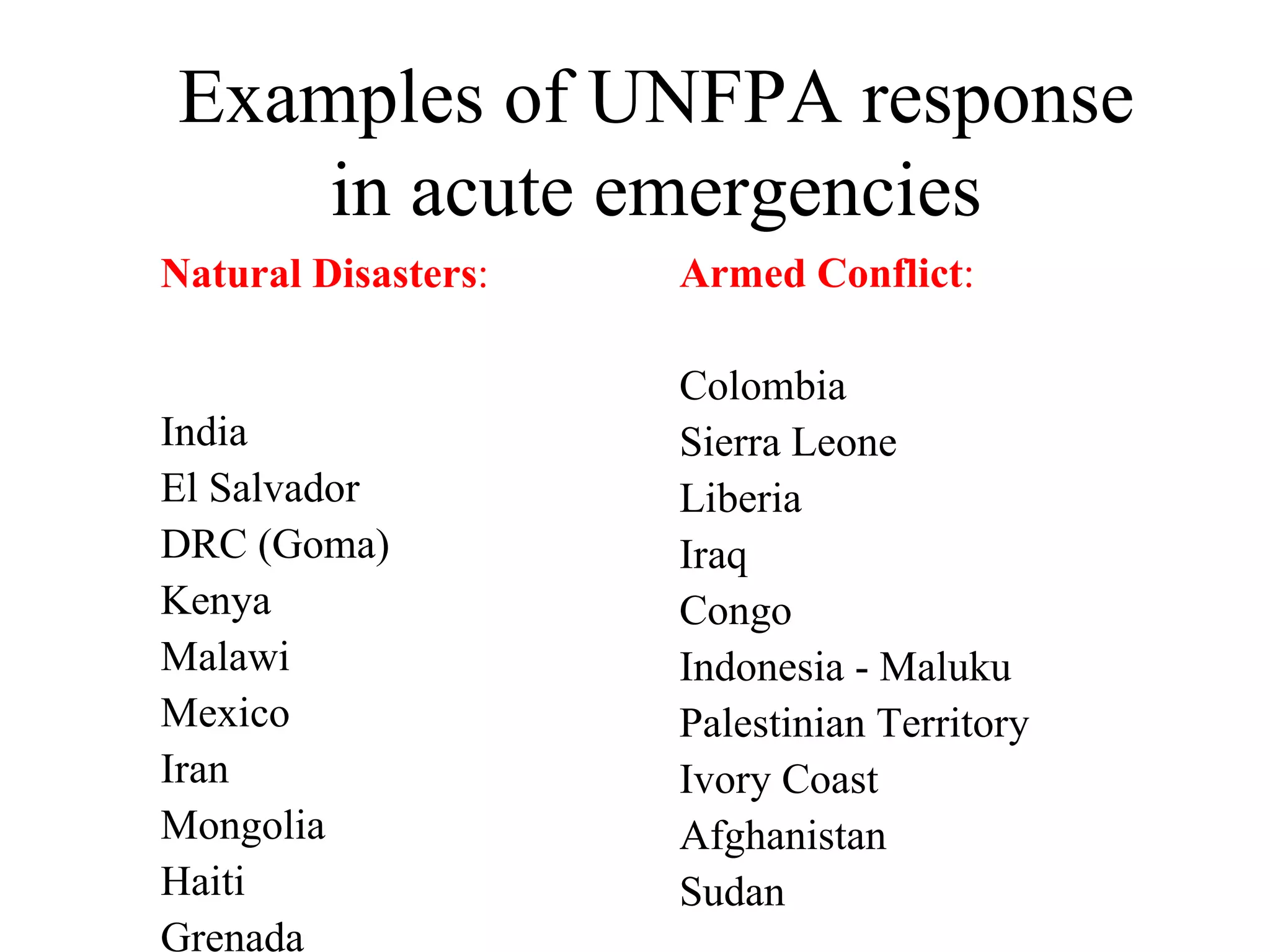 Examples of UNFPA response in acute emergencies

Natural Disasters:

India
El Salvador
DRC (Goma)
Kenya
Malawi
Mexico
Iran
Mongolia
Haiti
Grenada

Armed Conflict:

Colombia
Sierra Leone
Liberia
Iraq
Congo
Indonesia - Maluku
Palestinian Territory
Ivory Coast
Afghanistan
Sudan